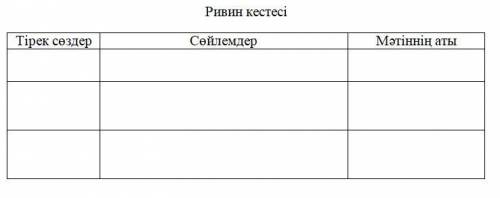 Ривин кестесі

| Тірек сөздер | Сөйлемдер | Мәтіннің аты |
|---|---|---|
| | | |
| | | |
| | | |